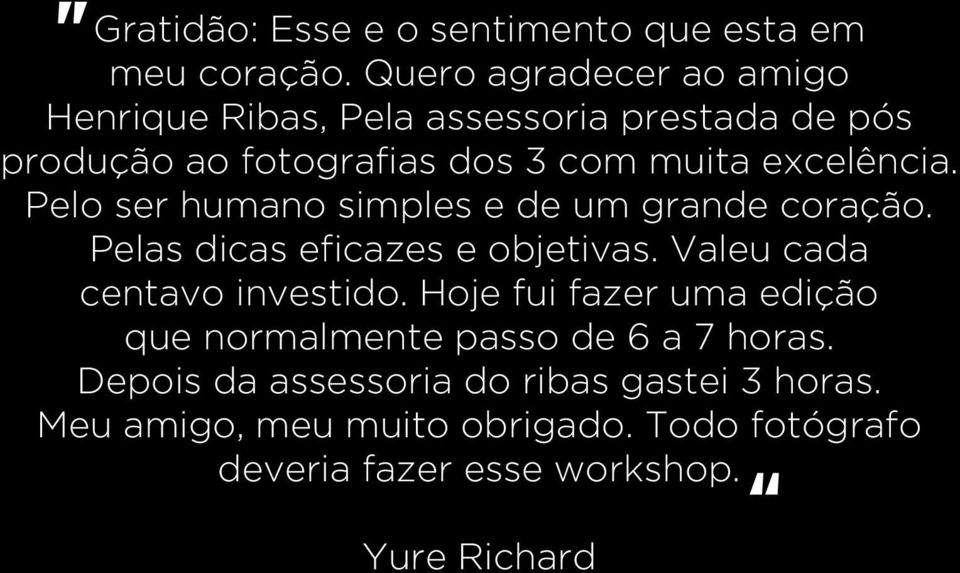 "Gratidão: Esse e o sentimento que esta em meu coração. Quero agradecer ao amigo Henrique Ribas, Pela assessoria prestada de pós produção ao fotografias dos 3 com muita excelência. Pelo ser humano simples e de um grande coração. Pelas dicas eficazes e objetivas. Valeu cada centavo investido. Hoje fui fazer uma edição que normalmente passo de 6 a 7 horas. Depois da assessoria do ribas gastei 3 horas. Meu amigo, meu muito obrigado. Todo fotógrafo deveria fazer esse workshop. "

Yure Richard